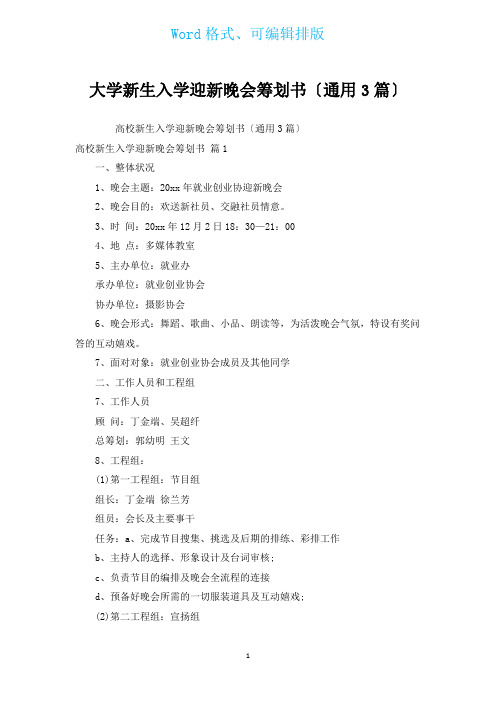 Word 格式、可编辑排版

大学新生入学迎新晚会筹划书〔通用 3 篇〕

高校新生入学迎新晚会筹划书〔通用 3 篇〕

高校新生入学迎新晚会筹划书 篇 1

一、整体状况

1、晚会主题：20xx 年就业创业协迎新晚会

2、晚会目的：欢送新社员、交融社员情意。

3、时 间：20xx 年 12 月 2 日 18：30—21：00

4、地 点：多媒体教室

5、主办单位：就业办

承办单位：就业创业协会

协办单位：摄影协会

6、晚会形式：舞蹈、歌曲、小品、朗读等，为活泼晚会气氛，特设有奖问答的互动嬉戏。

7、面对对象：就业创业协会成员及其他同学

二、工作人员和工程组

7、工作人员

顾 问：丁金端、吴超纤

总筹划：郭幼明 王文

8、工程组：

(1)第一工程组：节目组

组长：丁金端 徐兰芳

组员：会长及主要事干

任务：a、完成节目搜集、挑选及后期的排练、彩排工作

b、主持人的选择、形象设计及台词审核；

c、负责节目的编排及晚会全流程的连接

d、预备好晚会所需的一切服装道具及互动嬉戏；

(2)第二工程组：宣扬组

1